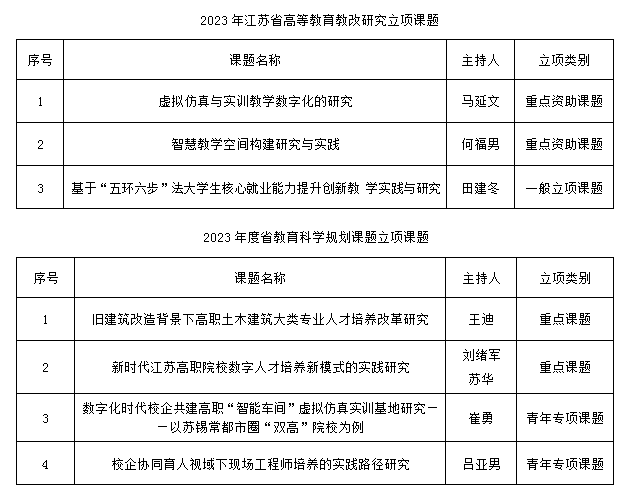 2023 年江苏省高等教育教改研究立项课题

| 序号 | 课题名称 | 主持人 | 立项类别 |
|---|---|---|---|
| 1 | 虚拟仿真与实训教学数字化的研究 | 马延文 | 重点资助课题 |
| 2 | 智慧教学空间构建研究与实践 | 何福男 | 重点资助课题 |
| 3 | 基于“五环六步”法大学生核心就业能力提升创新教 学实践与研究 | 田建冬 | 一般立项课题 |

2023 年度省教育科学规划课题立项课题

| 序号 | 课题名称 | 主持人 | 立项类别 |
|---|---|---|---|
| 1 | 旧建筑改造背景下高职土木建筑大类专业人才培养改革研究 | 王迪 | 重点课题 |
| 2 | 新时代江苏高职院校数字人才培养新模式的实践研究 | 刘绪军 苏华 | 重点课题 |
| 3 | 数字化时代校企共建高职“智能车间”虚拟仿真实训基地研究——以苏锡常都市圈“双高”院校为例 | 崔勇 | 青年专项课题 |
| 4 | 校企协同育人视域下现场工程师培养的实践路径研究 | 吕亚男 | 青年专项课题 |